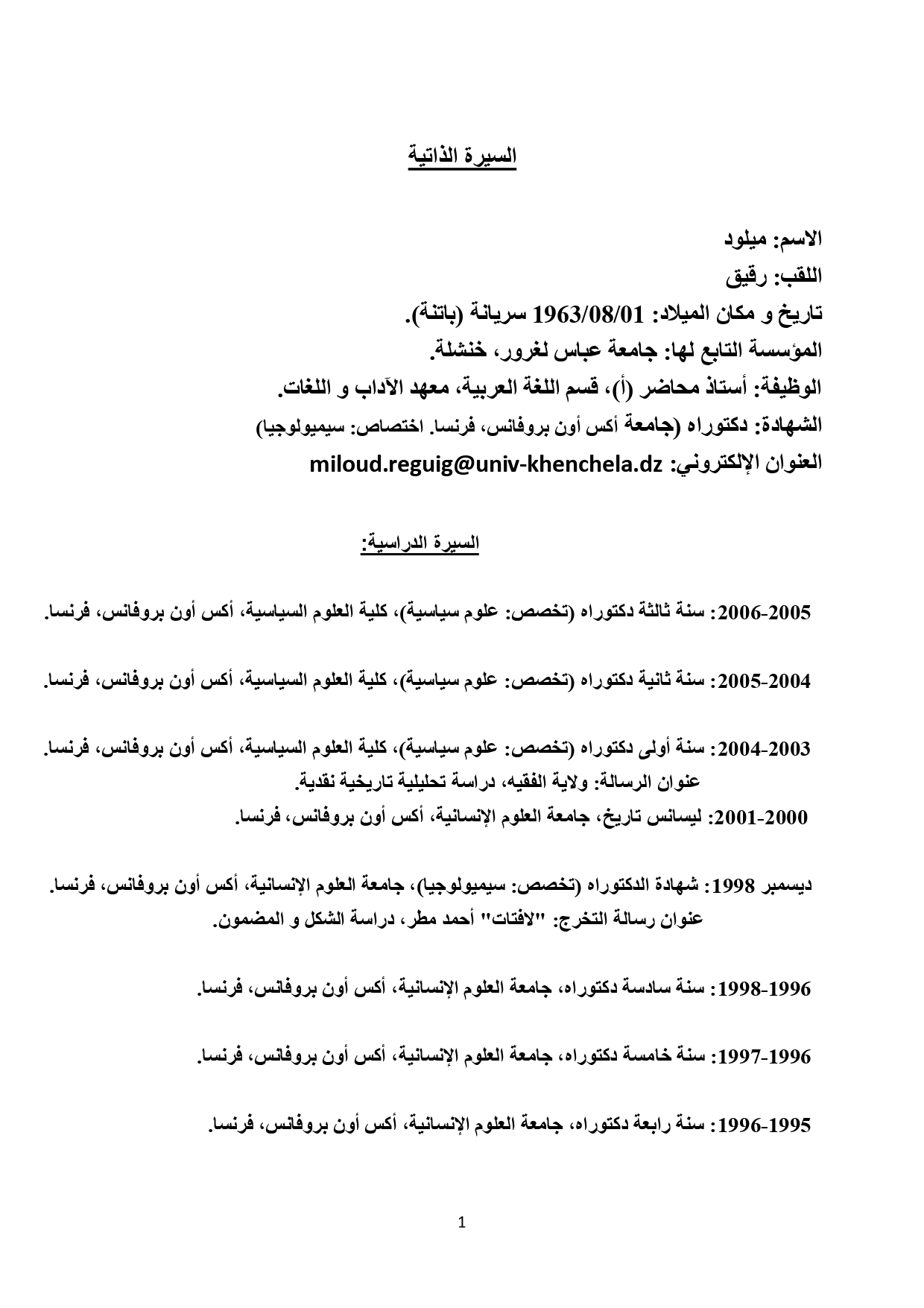 السيرة الذاتية

الاسم: ميلود
اللقب: رقيق
تاريخ و مكان الميلاد: 1963/08/01 سريانة (باتنة).
المؤسسة التابع لها: جامعة عباس لغرور، خنشلة.
الوظيفة: أستاذ محاضر (أ)، قسم اللغة العربية، معهد الآداب و اللغات.
الشهادة: دكتوراه (جامعة أكس أون بروفانس، فرنسا. اختصاص: سيميولوجيا)
العنوان الإلكتروني: miloud.reguig@univ-khenchela.dz

السيرة الدراسية:

2006-2005: سنة ثالثة دكتوراه (تخصص: علوم سياسية)، كلية العلوم السياسية، أكس أون بروفانس، فرنسا.

2005-2004: سنة ثانية دكتوراه (تخصص: علوم سياسية)، كلية العلوم السياسية، أكس أون بروفانس، فرنسا.

2004-2003: سنة أولى دكتوراه (تخصص: علوم سياسية)، كلية العلوم السياسية، أكس أون بروفانس، فرنسا.
عنوان الرسالة: ولاية الفقيه، دراسة تحليلية تاريخية نقدية.
2001-2000: ليسانس تاريخ، جامعة العلوم الإنسانية، أكس أون بروفانس، فرنسا.

ديسمبر 1998: شهادة الدكتوراه (تخصص: سيميولوجيا)، جامعة العلوم الإنسانية، أكس أون بروفانس، فرنسا.
عنوان رسالة التخرج: "لافتات" أحمد مطر، دراسة الشكل و المضمون.

1998-1996: سنة سادسة دكتوراه، جامعة العلوم الإنسانية، أكس أون بروفانس، فرنسا.

1997-1996: سنة خامسة دكتوراه، جامعة العلوم الإنسانية، أكس أون بروفانس، فرنسا.

1996-1995: سنة رابعة دكتوراه، جامعة العلوم الإنسانية، أكس أون بروفانس، فرنسا.

1